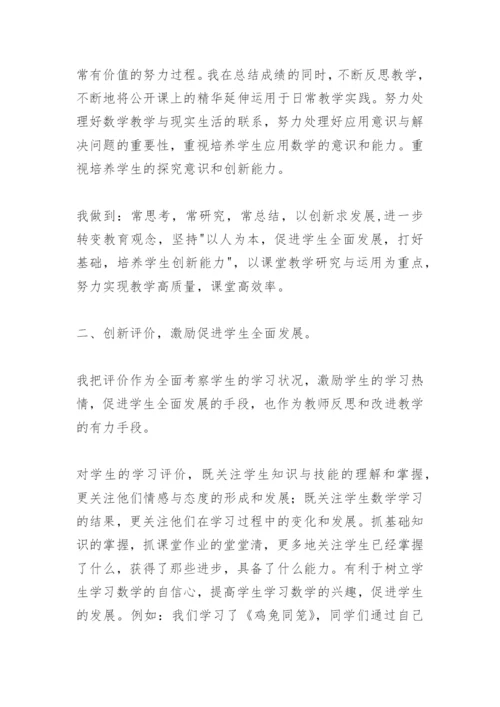 常有价值的努力过程。我在总结成绩的同时，不断反思教学，不断地将公开课上的精华延伸运用于日常教学实践。努力处理好数学教学与现实生活的联系，努力处理好应用意识与解决问题的重要性，重视培养学生应用数学的意识和能力。重视培养学生的探究意识和创新能力。

我做到：常思考，常研究，常总结，以创新求发展,进一步转变教育观念，坚持"以人为本，促进学生全面发展，打好基础，培养学生创新能力"，以课堂教学研究与运用为重点，努力实现教学高质量，课堂高效率。

二、创新评价，激励促进学生全面发展。

我把评价作为全面考察学生的学习状况，激励学生的学习热情，促进学生全面发展的手段，也作为教师反思和改进教学的有力手段。

对学生的学习评价，既关注学生知识与技能的理解和掌握，更关注他们情感与态度的形成和发展；既关注学生数学学习的结果，更关注他们在学习过程中的变化和发展。抓基础知识的掌握，抓课堂作业的堂堂清，更多地关注学生已经掌握了什么，获得了那些进步，具备了什么能力。有利于树立学生学习数学的自信心，提高学生学习数学的兴趣，促进学生的发展。例如：我们学习了《鸡兔同笼》，同学们通过自己